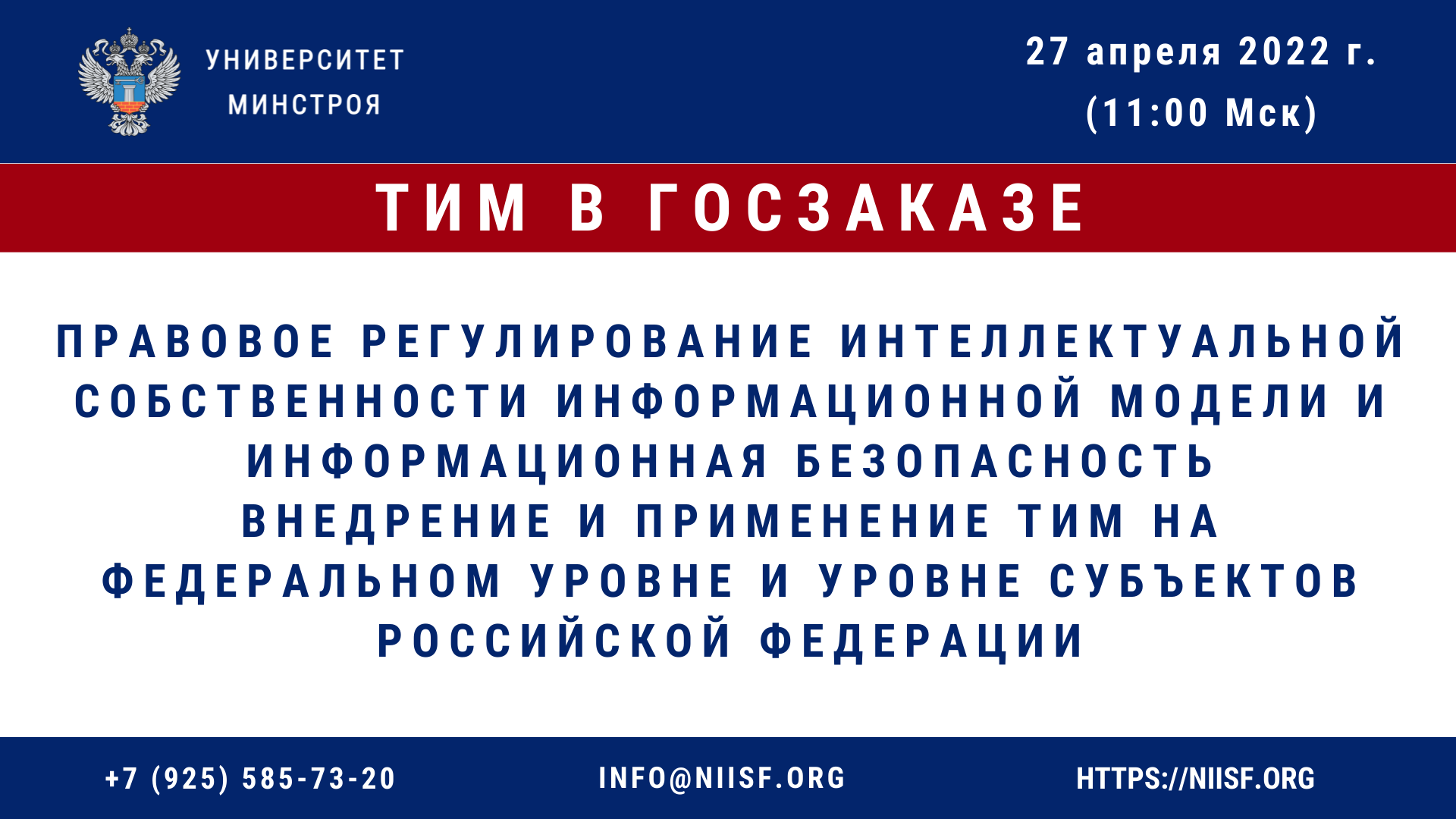 УНИВЕРСИТЕТ МИНСТРОЯ

27 апреля 2022 г.
(11:00 Мск)

ТИМ В ГОСЗАКАЗЕ

ПРАВОВОЕ РЕГУЛИРОВАНИЕ ИНТЕЛЛЕКТУАЛЬНОЙ СОБСТВЕННОСТИ ИНФОРМАЦИОННОЙ МОДЕЛИ И ИНФОРМАЦИОННАЯ БЕЗОПАСНОСТЬ
ВНЕДРЕНИЕ И ПРИМЕНЕНИЕ ТИМ НА ФЕДЕРАЛЬНОМ УРОВНЕ И УРОВНЕ СУБЪЕКТОВ РОССИЙСКОЙ ФЕДЕРАЦИИ

+7 (925) 585-73-20
INFO@NIISF.ORG
HTTPS://NIISF.ORG